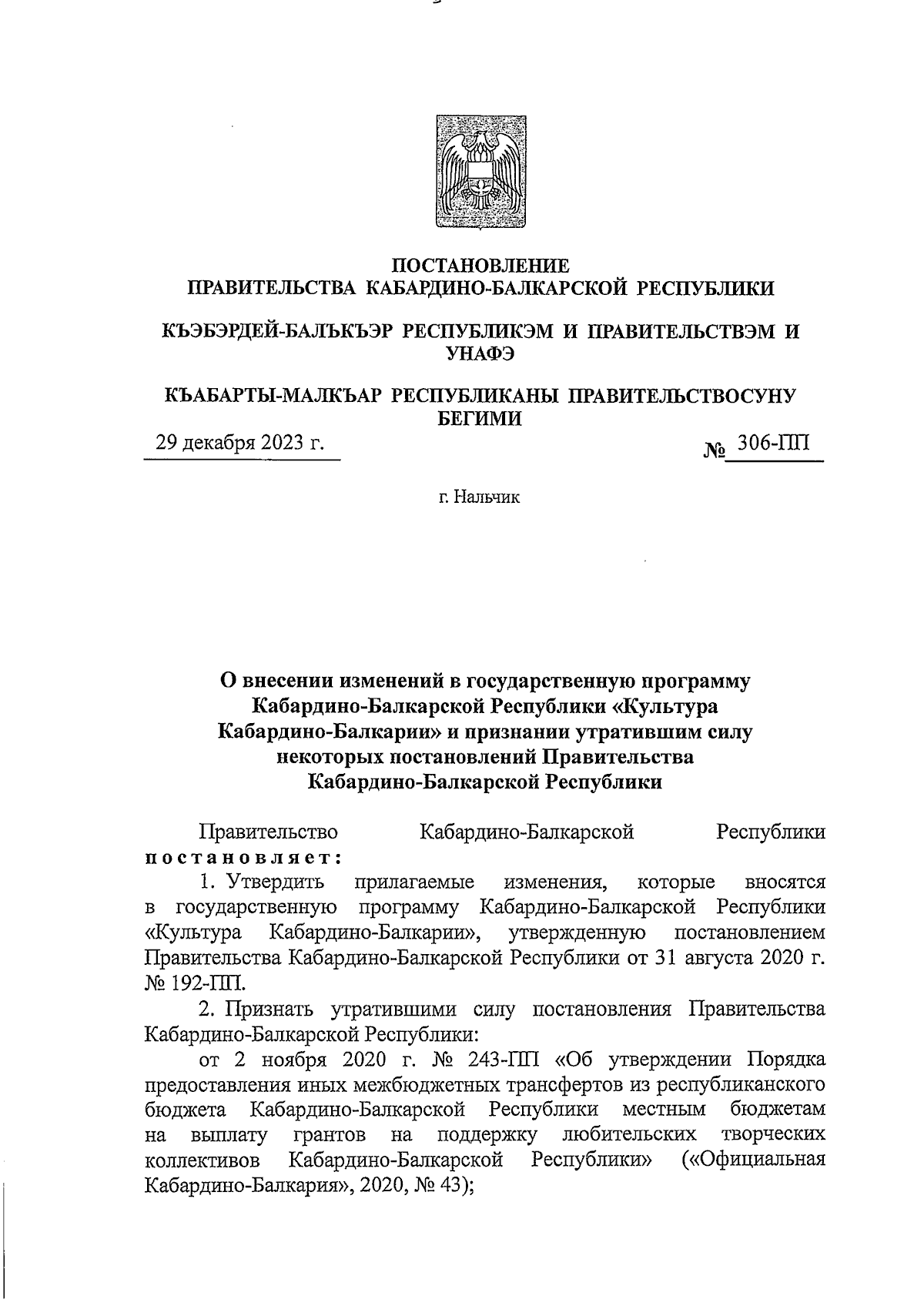 ПОСТАНОВЛЕНИЕ
ПРАВИТЕЛЬСТВА КАБАРДИНО-БАЛКАРСКОЙ РЕСПУБЛИКИ

КЪЭБЭРДЕЙ-БАЛЪКЪЭР РЕСПУБЛИКЭМ И ПРАВИТЕЛЬСТВЭМ И УНАФЭ

КЪАБАРТЫ-МАЛКЪАР РЕСПУБЛИКАНЫ ПРАВИТЕЛЬСТВОСУНУ БЕГИМИ

29 декабря 2023 г. № 306-ПП

г. Нальчик

О внесении изменений в государственную программу Кабардино-Балкарской Республики «Культура Кабардино-Балкарии» и признании утратившим силу некоторых постановлений Правительства Кабардино-Балкарской Республики

Правительство Кабардино-Балкарской Республики постановляет:

1. Утвердить прилагаемые изменения, которые вносятся в государственную программу Кабардино-Балкарской Республики «Культура Кабардино-Балкарии», утвержденную постановлением Правительства Кабардино-Балкарской Республики от 31 августа 2020 г. № 192-ПП.

2. Признать утратившими силу постановления Правительства Кабардино-Балкарской Республики:

от 2 ноября 2020 г. № 243-ПП «Об утверждении Порядка предоставления иных межбюджетных трансфертов из республиканского бюджета Кабардино-Балкарской Республики местным бюджетам на выплату грантов на поддержку любительских творческих коллективов Кабардино-Балкарской Республики» («Официальная Кабардино-Балкария», 2020, № 43);